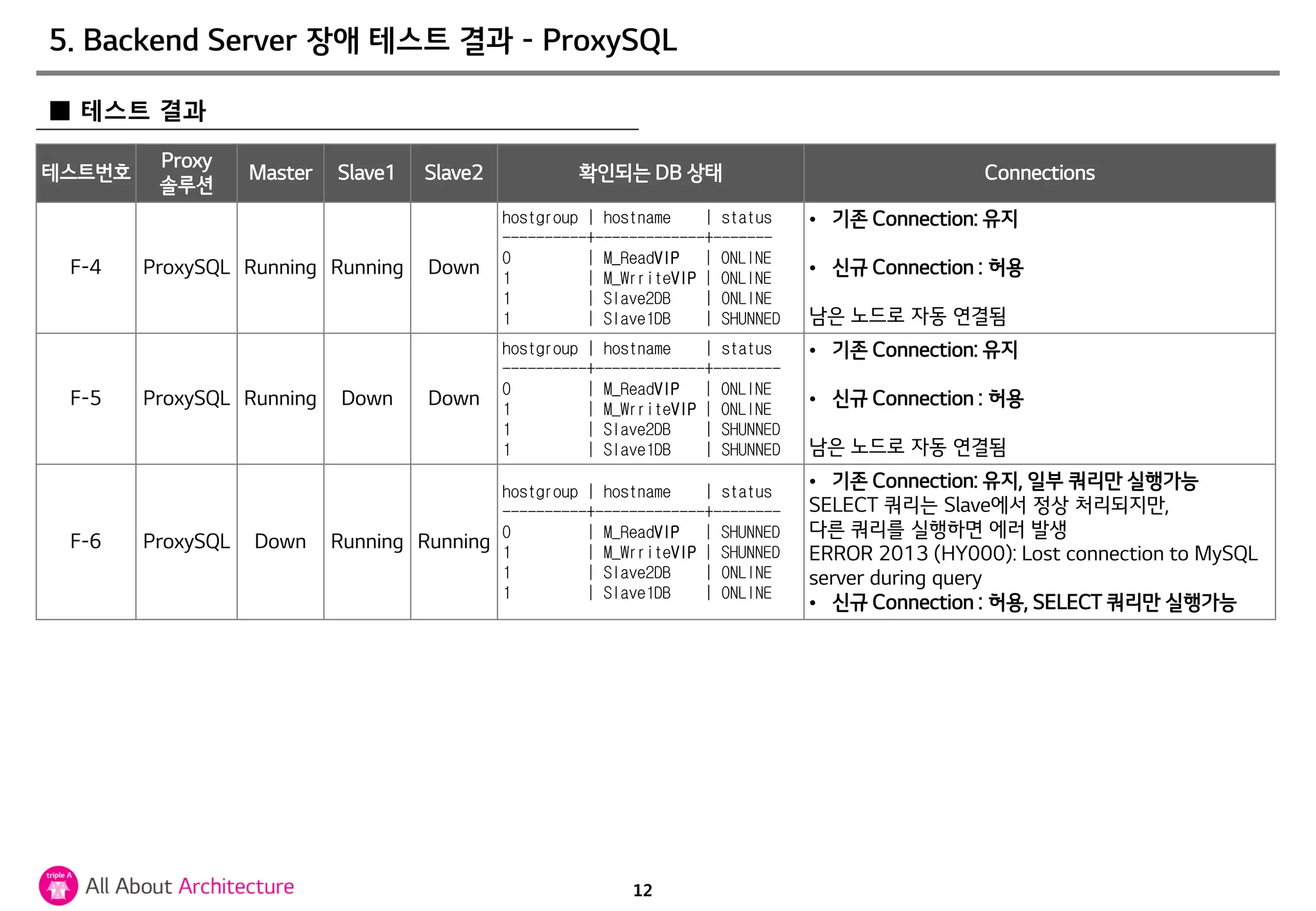 5. Backend Server 장애 테스트 결과 - ProxySQL

■ 테스트 결과

| 테스트번호 | Proxy 솔루션 | Master | Slave1 | Slave2 | 확인되는 DB 상태 | Connections |
|---|---|---|---|---|---|---|
| F-4 | ProxySQL | Running | Running | Down | hostgroup \| hostname \| status ----------+-------------+------- 0 \| M_ReadVIP \| ONLINE 1 \| M_WrriteVIP \| ONLINE 1 \| Slave2DB \| ONLINE 1 \| Slave1DB \| SHUNNED | • 기존 Connection: 유지 • 신규 Connection : 허용 남은 노드로 자동 연결됨 |
| F-5 | ProxySQL | Running | Down | Down | hostgroup \| hostname \| status ----------+-------------+-------- 0 \| M_ReadVIP \| ONLINE 1 \| M_WrriteVIP \| ONLINE 1 \| Slave2DB \| SHUNNED 1 \| Slave1DB \| SHUNNED | • 기존 Connection: 유지 • 신규 Connection : 허용 남은 노드로 자동 연결됨 |
| F-6 | ProxySQL | Down | Running | Running | hostgroup \| hostname \| status ----------+-------------+-------- 0 \| M_ReadVIP \| SHUNNED 1 \| M_WrriteVIP \| SHUNNED 1 \| Slave2DB \| ONLINE 1 \| Slave1DB \| ONLINE | • 기존 Connection: 유지, 일부 쿼리만 실행가능 SELECT 쿼리는 Slave에서 정상 처리되지만, 다른 쿼리를 실행하면 에러 발생 ERROR 2013 (HY000): Lost connection to MySQL server during query • 신규 Connection : 허용, SELECT 쿼리만 실행가능 |

triple A All About Architecture

12